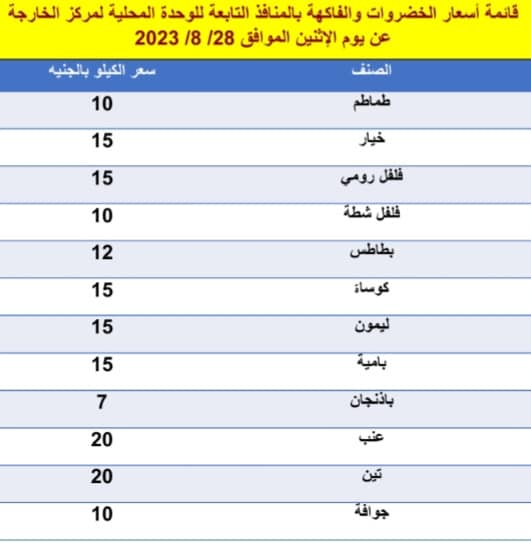 قائمة أسعار الخضروات والفاكهة بالمنافذ التابعة للوحدة المحلية لمركز الخارجة
عن يوم الإثنين الموافق 28/ 8/ 2023

| الصنف | سعر الكيلو بالجنيه |
|---|---|
| طماطم | 10 |
| خيار | 15 |
| فلفل رومي | 15 |
| فلفل شطة | 10 |
| بطاطس | 12 |
| كوساة | 15 |
| ليمون | 15 |
| بامية | 15 |
| باذنجان | 7 |
| عنب | 20 |
| تين | 20 |
| جوافة | 10 |